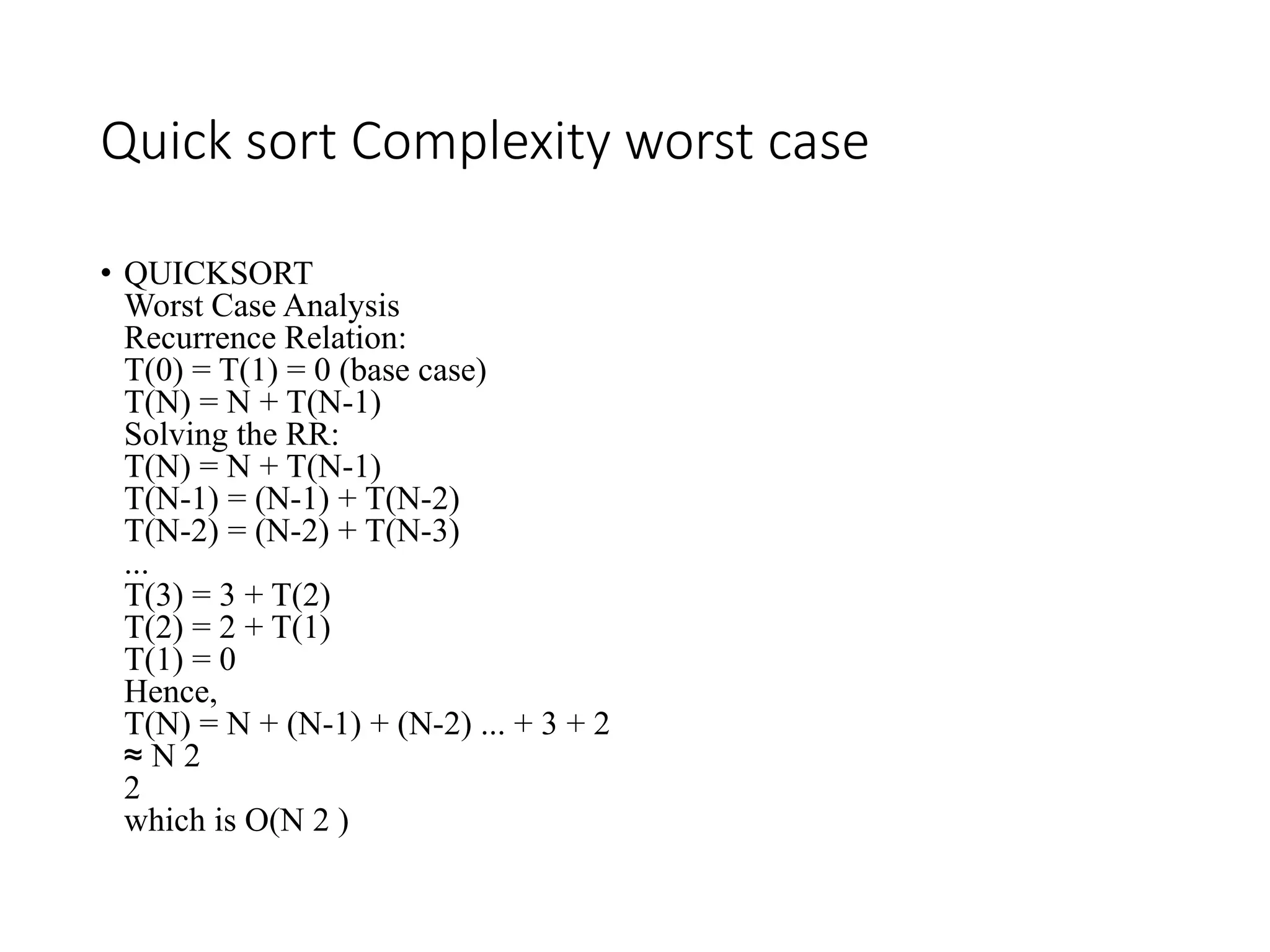 Quick sort Complexity worst case

• QUICKSORT
Worst Case Analysis
Recurrence Relation:
T(0) = T(1) = 0 (base case)
T(N) = N + T(N-1)
Solving the RR:
T(N) = N + T(N-1)
T(N-1) = (N-1) + T(N-2)
T(N-2) = (N-2) + T(N-3)
...
T(3) = 3 + T(2)
T(2) = 2 + T(1)
T(1) = 0
Hence,
T(N) = N + (N-1) + (N-2) ... + 3 + 2
≈ N 2
2
which is O(N 2 )